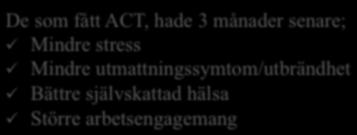 De som fått ACT, hade 3 månader senare;
✓ Mindre stress
✓ Mindre utmattningssymtom/utbrändhet
✓ Bättre självskattad hälsa
✓ Större arbetsengagemang